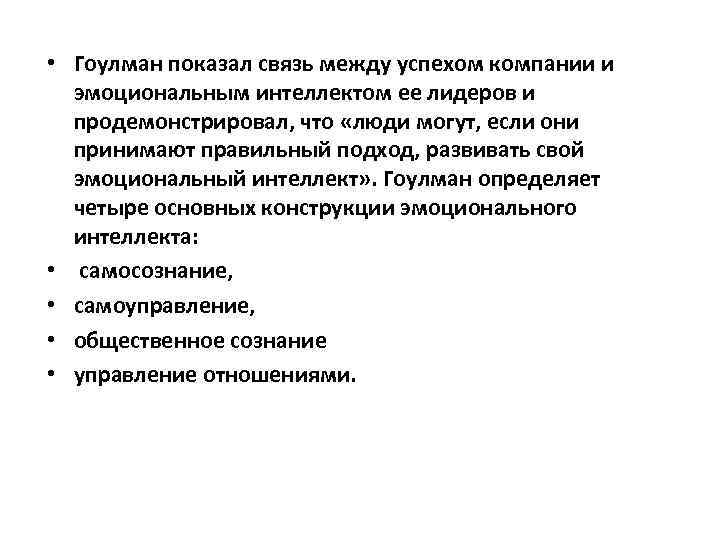 • Гоулман показал связь между успехом компании и эмоциональным интеллектом ее лидеров и продемонстрировал, что «люди могут, если они принимают правильный подход, развивать свой эмоциональный интеллект». Гоулман определяет четыре основных конструкции эмоционального интеллекта:
• самосознание,
• самоуправление,
• общественное сознание
• управление отношениями.